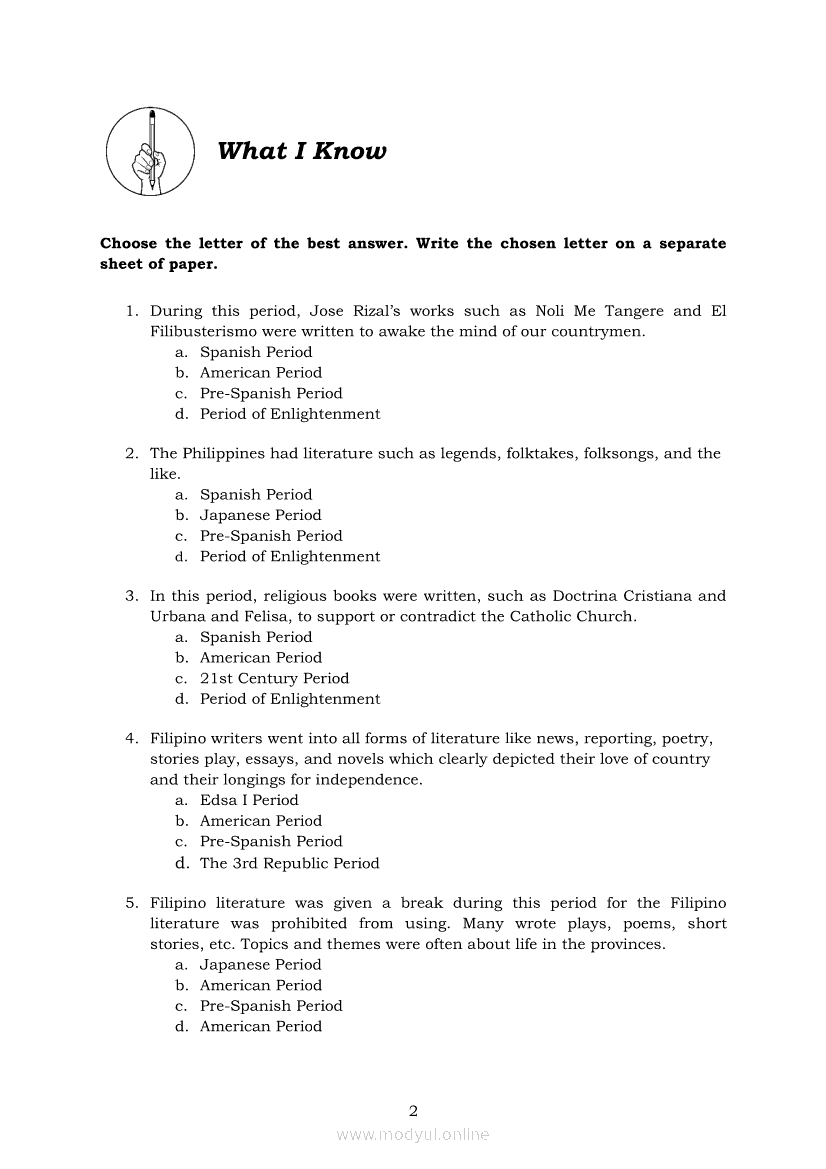 What I Know

Choose the letter of the best answer. Write the chosen letter on a separate sheet of paper.

1. During this period, Jose Rizal's works such as Noli Me Tangere and El Filibusterismo were written to awake the mind of our countrymen.
a. Spanish Period
b. American Period
c. Pre-Spanish Period
d. Period of Enlightenment

2. The Philippines had literature such as legends, folktakes, folksongs, and the like.
a. Spanish Period
b. Japanese Period
c. Pre-Spanish Period
d. Period of Enlightenment

3. In this period, religious books were written, such as Doctrina Cristiana and Urbana and Felisa, to support or contradict the Catholic Church.
a. Spanish Period
b. American Period
c. 21st Century Period
d. Period of Enlightenment

4. Filipino writers went into all forms of literature like news, reporting, poetry, stories play, essays, and novels which clearly depicted their love of country and their longings for independence.
a. Edsa I Period
b. American Period
c. Pre-Spanish Period
d. The 3rd Republic Period

5. Filipino literature was given a break during this period for the Filipino literature was prohibited from using. Many wrote plays, poems, short stories, etc. Topics and themes were often about life in the provinces.
a. Japanese Period
b. American Period
c. Pre-Spanish Period
d. American Period

2

www.modyul.online